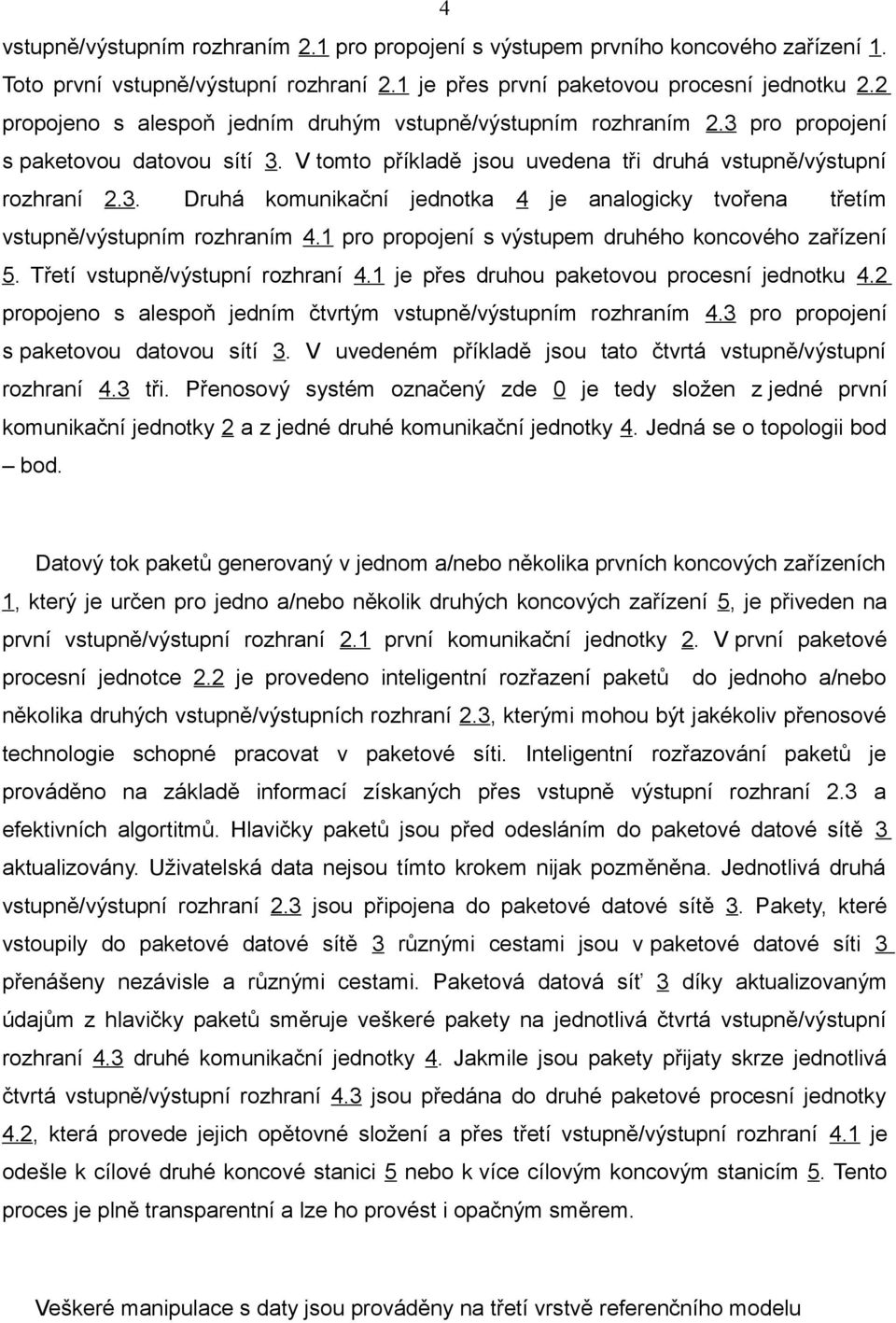 4

vstupně/výstupním rozhraním 2.1 pro propojení s výstupem prvního koncového zařízení 1. Toto první vstupně/výstupní rozhraní 2.1 je přes první paketovou procesní jednotku 2.2 propojeno s alespoň jedním druhým vstupně/výstupním rozhraním 2.3 pro propojení s paketovou datovou sítí 3. V tomto příkladě jsou uvedena tři druhá vstupně/výstupní rozhraní 2.3. Druhá komunikační jednotka 4 je analogicky tvořena třetím vstupně/výstupním rozhraním 4.1 pro propojení s výstupem druhého koncového zařízení 5. Třetí vstupně/výstupní rozhraní 4.1 je přes druhou paketovou procesní jednotku 4.2 propojeno s alespoň jedním čtvrtým vstupně/výstupním rozhraním 4.3 pro propojení s paketovou datovou sítí 3. V uvedeném příkladě jsou tato čtvrtá vstupně/výstupní rozhraní 4.3 tři. Přenosový systém označený zde 0 je tedy složen z jedné první komunikační jednotky 2 a z jedné druhé komunikační jednotky 4. Jedná se o topologii bod – bod.

Datový tok paketů generovaný v jednom a/nebo několika prvních koncových zařízeních 1, který je určen pro jedno a/nebo několik druhých koncových zařízení 5, je přiveden na první vstupně/výstupní rozhraní 2.1 první komunikační jednotky 2. V první paketové procesní jednotce 2.2 je provedeno inteligentní rozřazení paketů do jednoho a/nebo několika druhých vstupně/výstupních rozhraní 2.3, kterými mohou být jakékoliv přenosové technologie schopné pracovat v paketové síti. Inteligentní rozřazování paketů je prováděno na základě informací získaných přes vstupně výstupní rozhraní 2.3 a efektivních algortitmů. Hlavičky paketů jsou před odesláním do paketové datové sítě 3 aktualizovány. Uživatelská data nejsou tímto krokem nijak pozměněna. Jednotlivá druhá vstupně/výstupní rozhraní 2.3 jsou připojena do paketové datové sítě 3. Pakety, které vstoupily do paketové datové sítě 3 různými cestami jsou v paketové datové síti 3 přenášeny nezávisle a různými cestami. Paketová datová síť 3 díky aktualizovaným údajům z hlavičky paketů směruje veškeré pakety na jednotlivá čtvrtá vstupně/výstupní rozhraní 4.3 druhé komunikační jednotky 4. Jakmile jsou pakety přijaty skrze jednotlivá čtvrtá vstupně/výstupní rozhraní 4.3 jsou předána do druhé paketové procesní jednotky 4.2, která provede jejich opětovné složení a přes třetí vstupně/výstupní rozhraní 4.1 je odešle k cílové druhé koncové stanici 5 nebo k více cílovým koncovým stanicím 5. Tento proces je plně transparentní a lze ho provést i opačným směrem.

Veškeré manipulace s daty jsou prováděny na třetí vrstvě referenčního modelu